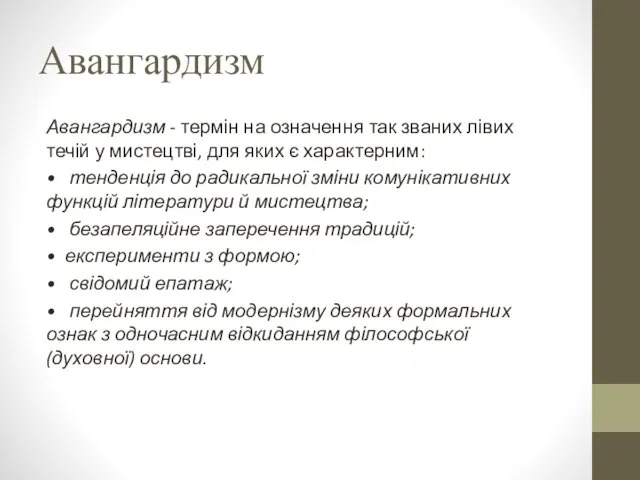 Авангардизм

Авангардизм - термін на означення так званих лівих течій у мистецтві, для яких є характерним:

• тенденція до радикальної зміни комунікативних функцій літератури й мистецтва;

• безапеляційне заперечення традицій;

• експерименти з формою;

• свідомий епатаж;

• перейняття від модернізму деяких формальних ознак з одночасним відкиданням філософської (духовної) основи.